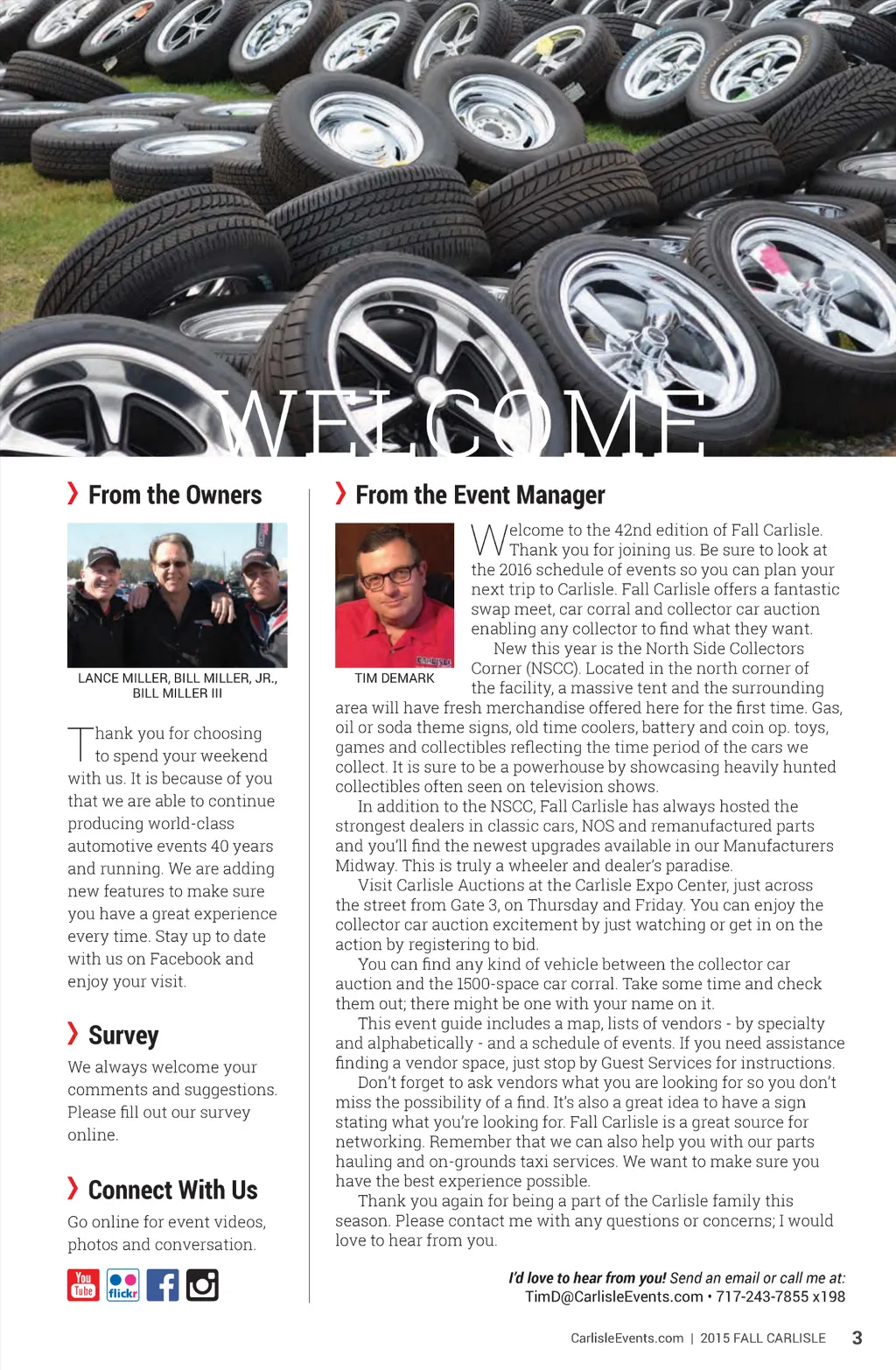 WELCOME

From the Owners

LANCE MILLER, BILL MILLER, JR., BILL MILLER III

Thank you for choosing to spend your weekend with us. It is because of you that we are able to continue producing world-class automotive events 40 years and running. We are adding new features to make sure you have a great experience every time. Stay up to date with us on Facebook and enjoy your visit.

Survey

We always welcome your comments and suggestions. Please fill out our survey online.

Connect With Us

Go online for event videos, photos and conversation.

You Tube flickr

From the Event Manager

TIM DEMARK

Welcome to the 42nd edition of Fall Carlisle. Thank you for joining us. Be sure to look at the 2016 schedule of events so you can plan your next trip to Carlisle. Fall Carlisle offers a fantastic swap meet, car corral and collector car auction enabling any collector to find what they want.

New this year is the North Side Collectors Corner (NSCC). Located in the north corner of the facility, a massive tent and the surrounding area will have fresh merchandise offered here for the first time. Gas, oil or soda theme signs, old time coolers, battery and coin op. toys, games and collectibles reflecting the time period of the cars we collect. It is sure to be a powerhouse by showcasing heavily hunted collectibles often seen on television shows.

In addition to the NSCC, Fall Carlisle has always hosted the strongest dealers in classic cars, NOS and remanufactured parts and you'll find the newest upgrades available in our Manufacturers Midway. This is truly a wheeler and dealer's paradise.

Visit Carlisle Auctions at the Carlisle Expo Center, just across the street from Gate 3, on Thursday and Friday. You can enjoy the collector car auction excitement by just watching or get in on the action by registering to bid.

You can find any kind of vehicle between the collector car auction and the 1500-space car corral. Take some time and check them out; there might be one with your name on it.

This event guide includes a map, lists of vendors - by specialty and alphabetically - and a schedule of events. If you need assistance finding a vendor space, just stop by Guest Services for instructions.

Don't forget to ask vendors what you are looking for so you don't miss the possibility of a find. It's also a great idea to have a sign stating what you're looking for. Fall Carlisle is a great source for networking. Remember that we can also help you with our parts hauling and on-grounds taxi services. We want to make sure you have the best experience possible.

Thank you again for being a part of the Carlisle family this season. Please contact me with any questions or concerns; I would love to hear from you.

I'd love to hear from you! Send an email or call me at: TimD@CarlisleEvents.com • 717-243-7855 x198

CarlisleEvents.com | 2015 FALL CARLISLE 3